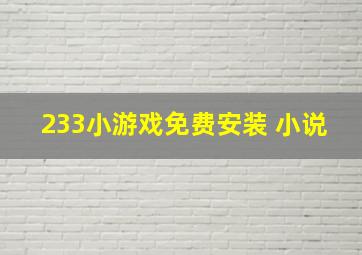 233小游戏免费安装 小说